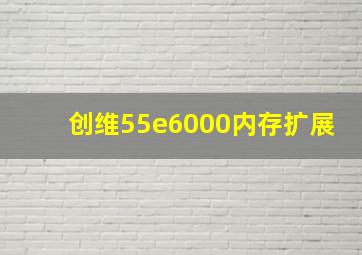 创维55e6000内存扩展